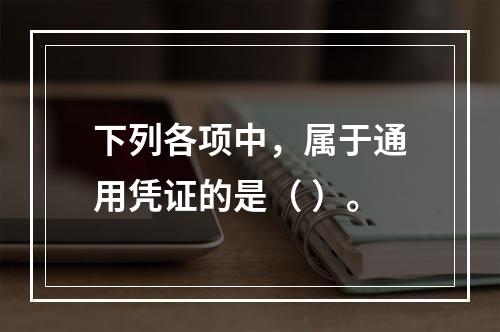 下列各项中，属于通用凭证的是（ ）。